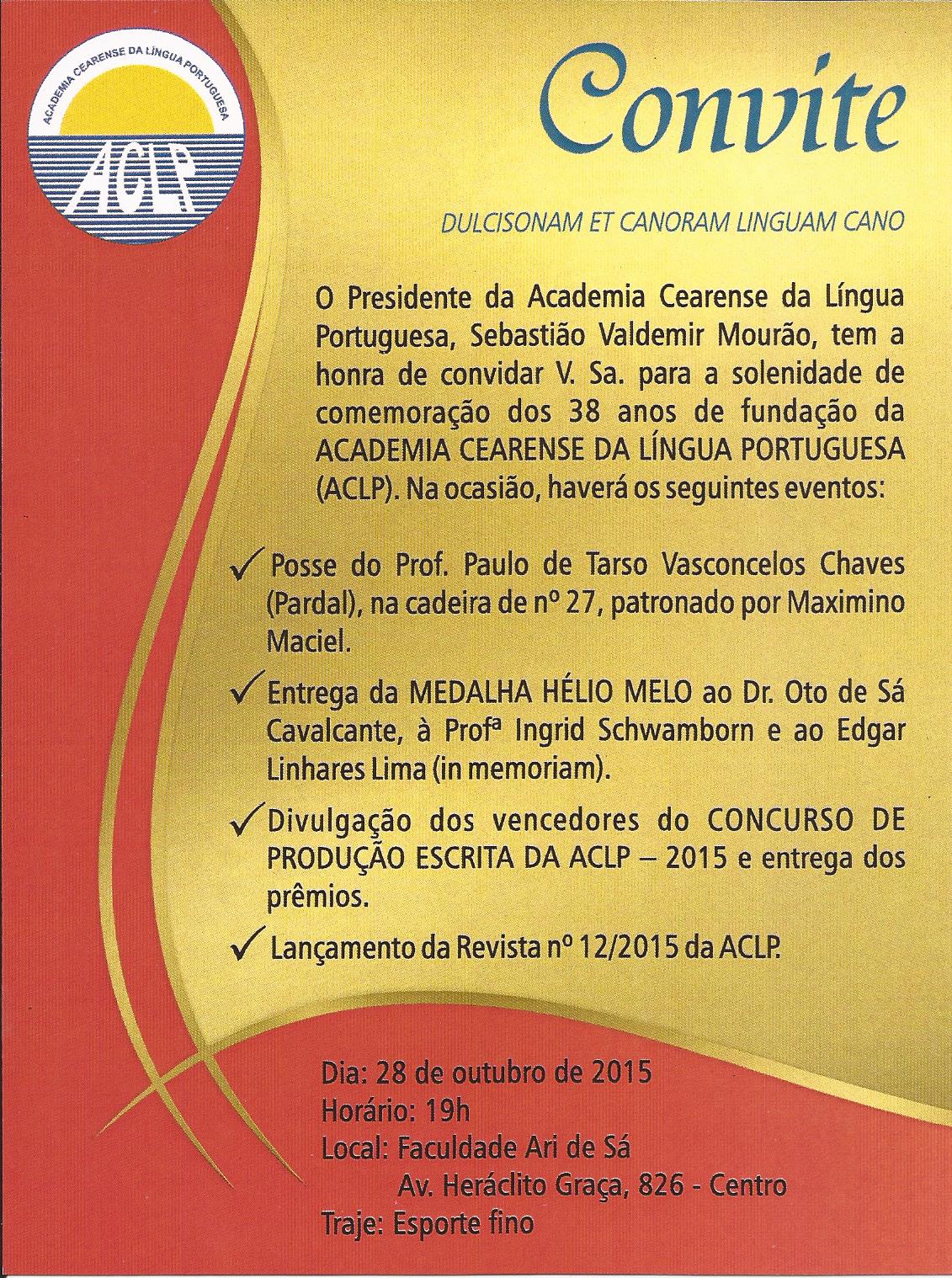 ACADEMIA CEARENSE DA LÍNGUA PORTUGUESA
ACLP

Convite

DULCISONAM ET CANORAM LINGUAM CANO

O Presidente da Academia Cearense da Língua Portuguesa, Sebastião Valdemir Mourão, tem a honra de convidar V. Sa. para a solenidade de comemoração dos 38 anos de fundação da ACADEMIA CEARENSE DA LÍNGUA PORTUGUESA (ACLP). Na ocasião, haverá os seguintes eventos:

✓ Posse do Prof. Paulo de Tarso Vasconcelos Chaves (Pardal), na cadeira de nº 27, patronado por Maximino Maciel.

✓ Entrega da MEDALHA HÉLIO MELO ao Dr. Oto de Sá Cavalcante, à Profª Ingrid Schwamborn e ao Edgar Linhares Lima (in memoriam).

✓ Divulgação dos vencedores do CONCURSO DE PRODUÇÃO ESCRITA DA ACLP – 2015 e entrega dos prêmios.

✓ Lançamento da Revista nº 12/2015 da ACLP.

Dia: 28 de outubro de 2015
Horário: 19h
Local: Faculdade Ari de Sá
Av. Heráclito Graça, 826 - Centro
Traje: Esporte fino